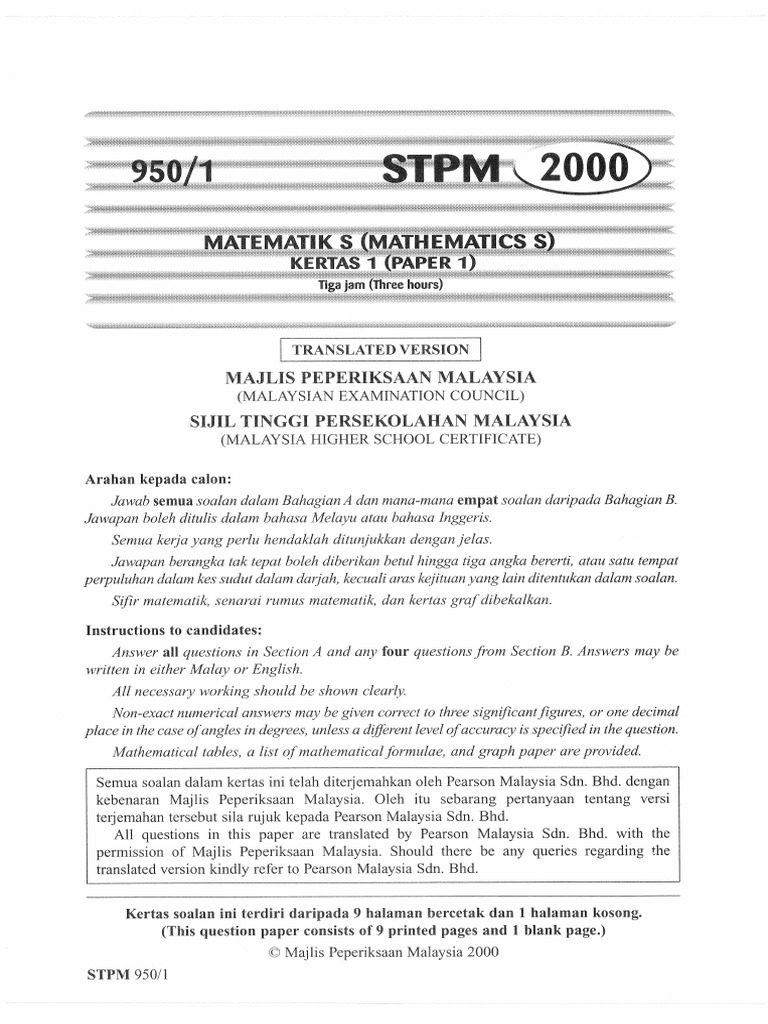 950/1 STPM 2000

MATEMATIK S (MATHEMATICS S)
KERTAS 1 (PAPER 1)
Tiga jam (Three hours)

TRANSLATED VERSION

MAJLIS PEPERIKSAAN MALAYSIA
(MALAYSIAN EXAMINATION COUNCIL)
SIJIL TINGGI PERSEKOLAHAN MALAYSIA
(MALAYSIA HIGHER SCHOOL CERTIFICATE)

Arahan kepada calon:

Jawab semua soalan dalam Bahagian A dan mana-mana empat soalan daripada Bahagian B. Jawapan boleh ditulis dalam bahasa Melayu atau bahasa Inggeris.

Semua kerja yang perlu hendaklah ditunjukkan dengan jelas.

Jawapan berangka tak tepat boleh diberikan betul hingga tiga angka bererti, atau satu tempat perpuluhan dalam kes sudut dalam darjah, kecuali aras kejituan yang lain ditentukan dalam soalan.

Sifir matematik, senarai rumus matematik, dan kertas graf dibekalkan.

Instructions to candidates:

Answer all questions in Section A and any four questions from Section B. Answers may be written in either Malay or English.

All necessary working should be shown clearly.

Non-exact numerical answers may be given correct to three significant figures, or one decimal place in the case of angles in degrees, unless a different level of accuracy is specified in the question.

Mathematical tables, a list of mathematical formulae, and graph paper are provided.

Semua soalan dalam kertas ini telah diterjemahkan oleh Pearson Malaysia Sdn. Bhd. dengan kebenaran Majlis Peperiksaan Malaysia. Oleh itu sebarang pertanyaan tentang versi terjemahan tersebut sila rujuk kepada Pearson Malaysia Sdn. Bhd.
All questions in this paper are translated by Pearson Malaysia Sdn. Bhd. with the permission of Majlis Peperiksaan Malaysia. Should there be any queries regarding the translated version kindly refer to Pearson Malaysia Sdn. Bhd.

Kertas soalan ini terdiri daripada 9 halaman bercetak dan 1 halaman kosong.
(This question paper consists of 9 printed pages and 1 blank page.)
© Majlis Peperiksaan Malaysia 2000

STPM 950/1